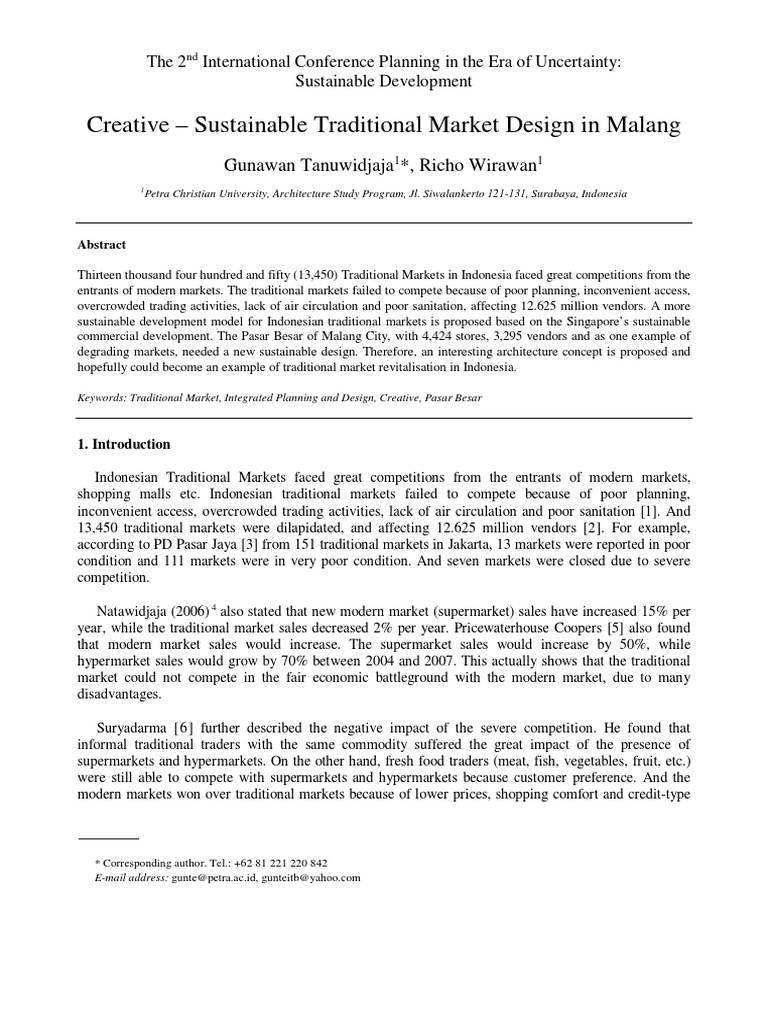 The 2$^{nd}$ International Conference Planning in the Era of Uncertainty: Sustainable Development

Creative – Sustainable Traditional Market Design in Malang

Gunawan Tanuwidjaja$^{1}$*, Richo Wirawan$^{1}$

$^{1}$Petra Christian University, Architecture Study Program, Jl. Siwalankerto 121-131, Surabaya, Indonesia

Abstract

Thirteen thousand four hundred and fifty (13,450) Traditional Markets in Indonesia faced great competitions from the entrants of modern markets. The traditional markets failed to compete because of poor planning, inconvenient access, overcrowded trading activities, lack of air circulation and poor sanitation, affecting 12.625 million vendors. A more sustainable development model for Indonesian traditional markets is proposed based on the Singapore's sustainable commercial development. The Pasar Besar of Malang City, with 4,424 stores, 3,295 vendors and as one example of degrading markets, needed a new sustainable design. Therefore, an interesting architecture concept is proposed and hopefully could become an example of traditional market revitalisation in Indonesia.

Keywords: Traditional Market, Integrated Planning and Design, Creative, Pasar Besar

1. Introduction

Indonesian Traditional Markets faced great competitions from the entrants of modern markets, shopping malls etc. Indonesian traditional markets failed to compete because of poor planning, inconvenient access, overcrowded trading activities, lack of air circulation and poor sanitation [1]. And 13,450 traditional markets were dilapidated, and affecting 12.625 million vendors [2]. For example, according to PD Pasar Jaya [3] from 151 traditional markets in Jakarta, 13 markets were reported in poor condition and 111 markets were in very poor condition. And seven markets were closed due to severe competition.

Natawidjaja (2006)$^{4}$ also stated that new modern market (supermarket) sales have increased 15% per year, while the traditional market sales decreased 2% per year. Pricewaterhouse Coopers [5] also found that modern market sales would increase. The supermarket sales would increase by 50%, while hypermarket sales would grow by 70% between 2004 and 2007. This actually shows that the traditional market could not compete in the fair economic battleground with the modern market, due to many disadvantages.

Suryadarma [6] further described the negative impact of the severe competition. He found that informal traditional traders with the same commodity suffered the great impact of the presence of supermarkets and hypermarkets. On the other hand, fresh food traders (meat, fish, vegetables, fruit, etc.) were still able to compete with supermarkets and hypermarkets because customer preference. And the modern markets won over traditional markets because of lower prices, shopping comfort and credit-type

* Corresponding author. Tel.: +62 81 221 220 842
E-mail address: gunte@petra.ac.id, gunteitb@yahoo.com